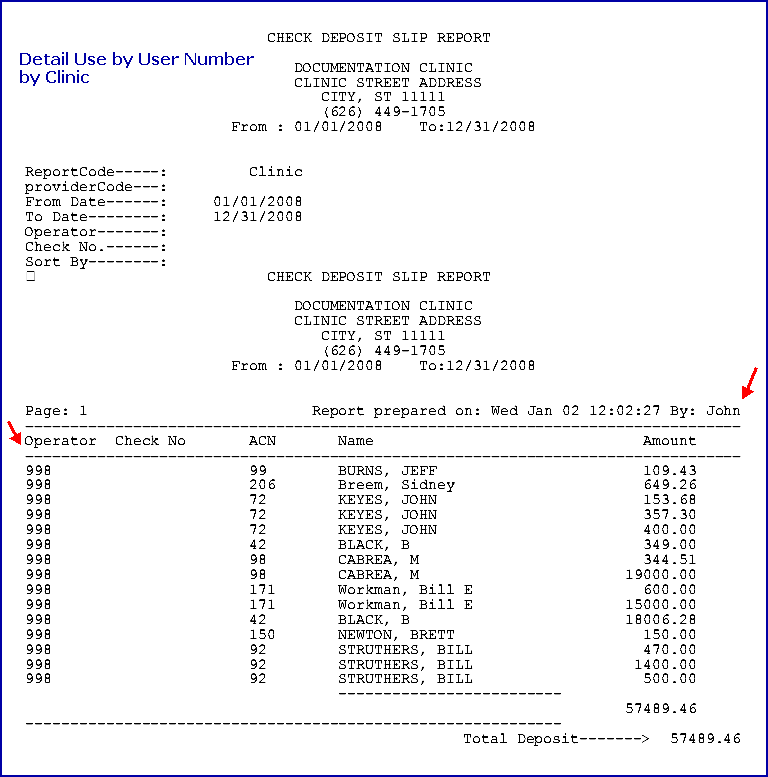 CHECK DEPOSIT SLIP REPORT

Detail Use by User Number by Clinic

DOCUMENTATION CLINIC
CLINIC STREET ADDRESS
CITY, ST 11111
(626) 449-1705
From : 01/01/2008 To:12/31/2008

ReportCode-----: Clinic
providerCode---:
From Date------: 01/01/2008
To Date--------: 12/31/2008
Operator-------:
Check No.------:
Sort By--------:

CHECK DEPOSIT SLIP REPORT

DOCUMENTATION CLINIC
CLINIC STREET ADDRESS
CITY, ST 11111
(626) 449-1705
From : 01/01/2008 To:12/31/2008

Page: 1 Report prepared on: Wed Jan 02 12:02:27 By: John

| Operator | Check No | ACN | Name | Amount |
|---|---|---|---|---|
| 998 | | 99 | BURNS, JEFF | 109.43 |
| 998 | | 206 | Breem, Sidney | 649.26 |
| 998 | | 72 | KEYES, JOHN | 153.68 |
| 998 | | 72 | KEYES, JOHN | 357.30 |
| 998 | | 72 | KEYES, JOHN | 400.00 |
| 998 | | 42 | BLACK, B | 349.00 |
| 998 | | 98 | CABREA, M | 344.51 |
| 998 | | 98 | CABREA, M | 19000.00 |
| 998 | | 171 | Workman, Bill E | 600.00 |
| 998 | | 171 | Workman, Bill E | 15000.00 |
| 998 | | 42 | BLACK, B | 18006.28 |
| 998 | | 150 | NEWTON, BRETT | 150.00 |
| 998 | | 92 | STRUTHERS, BILL | 470.00 |
| 998 | | 92 | STRUTHERS, BILL | 1400.00 |
| 998 | | 92 | STRUTHERS, BILL | 500.00 |

57489.46

Total Deposit-------> 57489.46